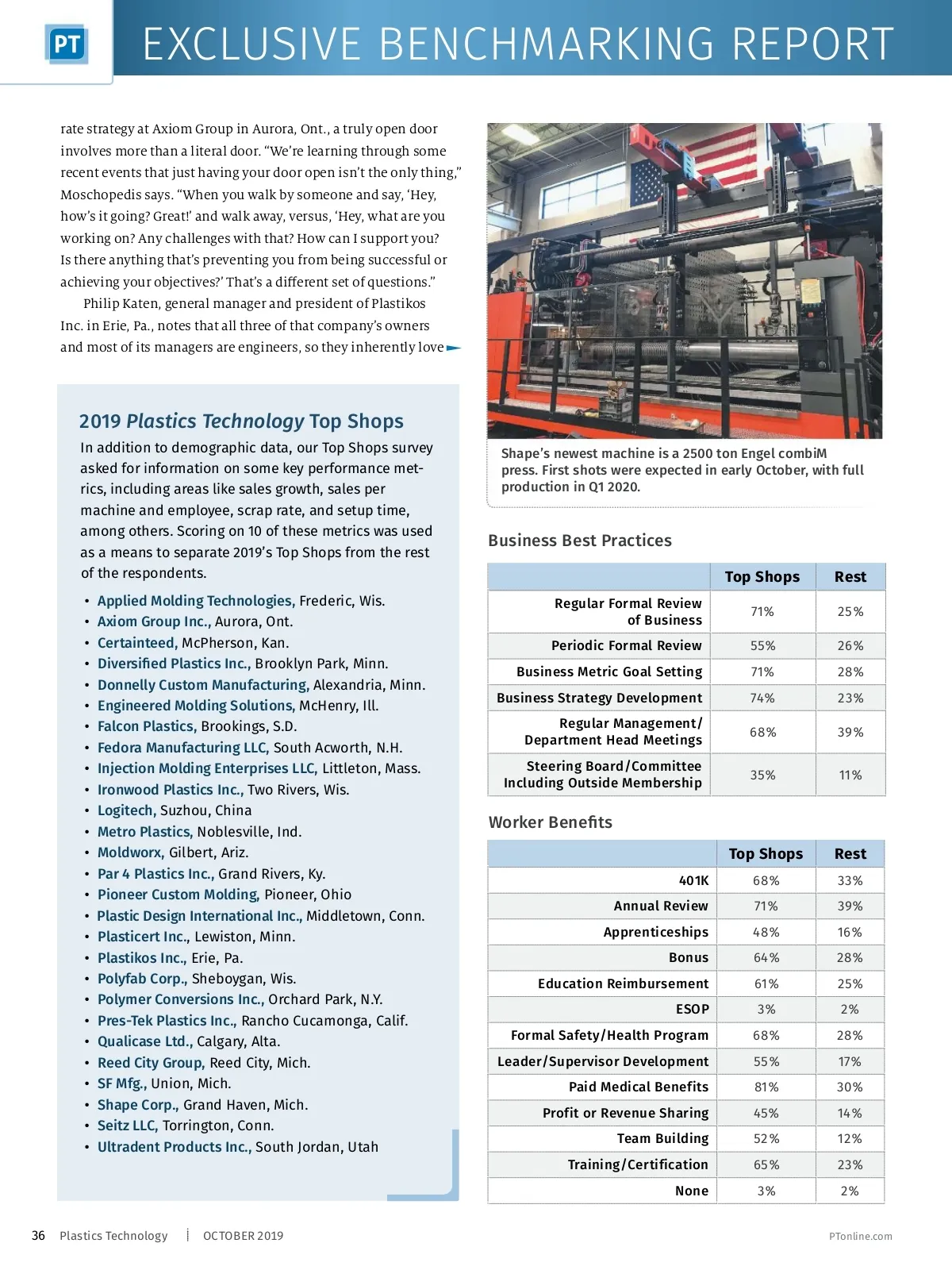 PT

EXCLUSIVE BENCHMARKING REPORT

rate strategy at Axiom Group in Aurora, Ont., a truly open door involves more than a literal door. “We’re learning through some recent events that just having your door open isn’t the only thing,” Moschopedis says. “When you walk by someone and say, ‘Hey, how’s it going? Great!’ and walk away, versus, ‘Hey, what are you working on? Any challenges with that? How can I support you? Is there anything that’s preventing you from being successful or achieving your objectives?’ That’s a different set of questions.”

Philip Katen, general manager and president of Plastikos Inc. in Erie, Pa., notes that all three of that company’s owners and most of its managers are engineers, so they inherently love

2019 Plastics Technology Top Shops

In addition to demographic data, our Top Shops survey asked for information on some key performance metrics, including areas like sales growth, sales per machine and employee, scrap rate, and setup time, among others. Scoring on 10 of these metrics was used as a means to separate 2019’s Top Shops from the rest of the respondents.

• Applied Molding Technologies, Frederic, Wis.
• Axiom Group Inc., Aurora, Ont.
• Certainteed, McPherson, Kan.
• Diversified Plastics Inc., Brooklyn Park, Minn.
• Donnelly Custom Manufacturing, Alexandria, Minn.
• Engineered Molding Solutions, McHenry, Ill.
• Falcon Plastics, Brookings, S.D.
• Fedora Manufacturing LLC, South Acworth, N.H.
• Injection Molding Enterprises LLC, Littleton, Mass.
• Ironwood Plastics Inc., Two Rivers, Wis.
• Logitech, Suzhou, China
• Metro Plastics, Noblesville, Ind.
• Moldworx, Gilbert, Ariz.
• Par 4 Plastics Inc., Grand Rivers, Ky.
• Pioneer Custom Molding, Pioneer, Ohio
• Plastic Design International Inc., Middletown, Conn.
• Plasticert Inc., Lewiston, Minn.
• Plastikos Inc., Erie, Pa.
• Polyfab Corp., Sheboygan, Wis.
• Polymer Conversions Inc., Orchard Park, N.Y.
• Pres-Tek Plastics Inc., Rancho Cucamonga, Calif.
• Qualicase Ltd., Calgary, Alta.
• Reed City Group, Reed City, Mich.
• SF Mfg., Union, Mich.
• Shape Corp., Grand Haven, Mich.
• Seitz LLC, Torrington, Conn.
• Ultradent Products Inc., South Jordan, Utah

Shape’s newest machine is a 2500 ton Engel combiM press. First shots were expected in early October, with full production in Q1 2020.

Business Best Practices

| | Top Shops | Rest |
|---|---|---|
| Regular Formal Review of Business | 71% | 25% |
| Periodic Formal Review | 55% | 26% |
| Business Metric Goal Setting | 71% | 28% |
| Business Strategy Development | 74% | 23% |
| Regular Management/ Department Head Meetings | 68% | 39% |
| Steering Board/Committee Including Outside Membership | 35% | 11% |

Worker Benefits

| | Top Shops | Rest |
|---|---|---|
| 401K | 68% | 33% |
| Annual Review | 71% | 39% |
| Apprenticeships | 48% | 16% |
| Bonus | 64% | 28% |
| Education Reimbursement | 61% | 25% |
| ESOP | 3% | 2% |
| Formal Safety/Health Program | 68% | 28% |
| Leader/Supervisor Development | 55% | 17% |
| Paid Medical Benefits | 81% | 30% |
| Profit or Revenue Sharing | 45% | 14% |
| Team Building | 52% | 12% |
| Training/Certification | 65% | 23% |
| None | 3% | 2% |

36 Plastics Technology | OCTOBER 2019 PTonline.com